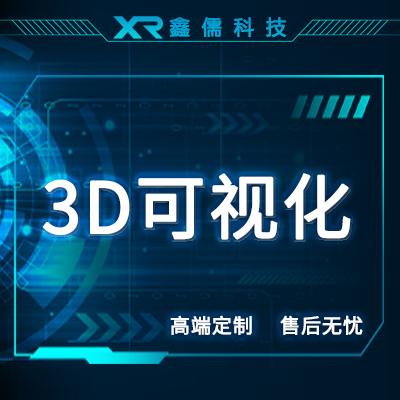 XR 鑫儒科技

3D可视化

高端定制 售后无忧